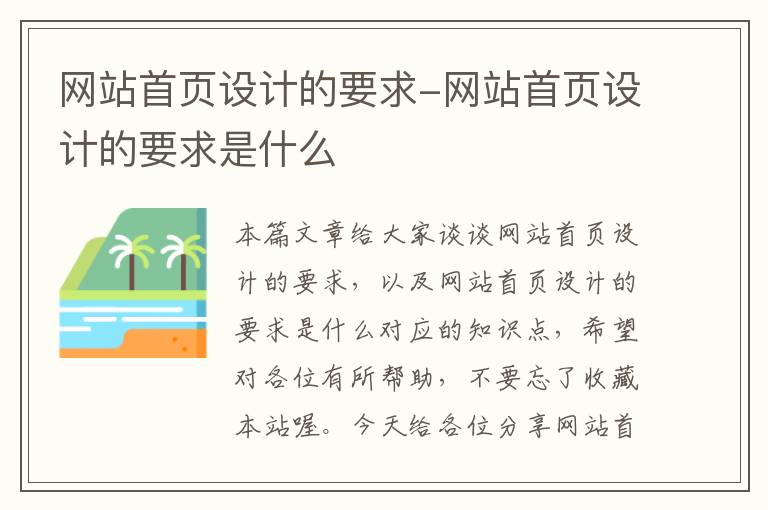 网站首页设计的要求-网站首页设计的要求是什么

本篇文章给大家谈谈网站首页设计的要求，以及网站首页设计的要求是什么对应的知识点，希望对各位有所帮助，不要忘了收藏本站喔。今天给各位分享网站首